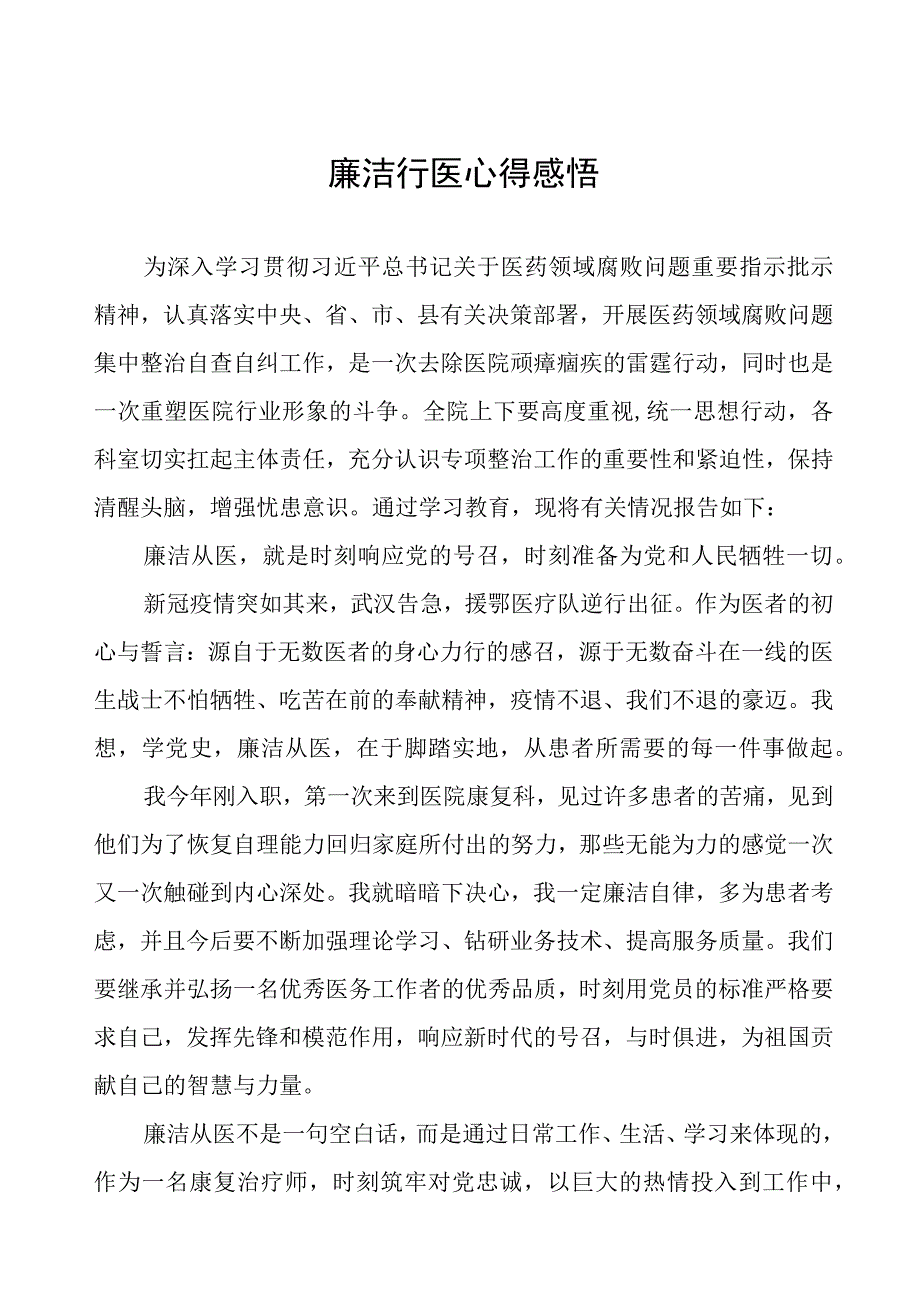 廉洁行医心得感悟

为深入学习贯彻习近平总书记关于医药领域腐败问题重要指示批示精神，认真落实中央、省、市、县有关决策部署，开展医药领域腐败问题集中整治自查自纠工作，是一次去除医院顽瘴痼疾的雷霆行动，同时也是一次重塑医院行业形象的斗争。全院上下要高度重视,统一思想行动，各科室切实扛起主体责任，充分认识专项整治工作的重要性和紧迫性，保持清醒头脑，增强忧患意识。通过学习教育，现将有关情况报告如下：

廉洁从医，就是时刻响应党的号召，时刻准备为党和人民牺牲一切。

新冠疫情突如其来，武汉告急，援鄂医疗队逆行出征。作为医者的初心与誓言：源自于无数医者的身心力行的感召，源于无数奋斗在一线的医生战士不怕牺牲、吃苦在前的奉献精神，疫情不退、我们不退的豪迈。我想，学党史，廉洁从医，在于脚踏实地，从患者所需要的每一件事做起。

我今年刚入职，第一次来到医院康复科，见过许多患者的苦痛，见到他们为了恢复自理能力回归家庭所付出的努力，那些无能为力的感觉一次又一次触碰到内心深处。我就暗暗下决心，我一定廉洁自律，多为患者考虑，并且今后要不断加强理论学习、钻研业务技术、提高服务质量。我们要继承并弘扬一名优秀医务工作者的优秀品质，时刻用党员的标准严格要求自己，发挥先锋和模范作用，响应新时代的号召，与时俱进，为祖国贡献自己的智慧与力量。

廉洁从医不是一句空白话，而是通过日常工作、生活、学习来体现的，作为一名康复治疗师，时刻筑牢对党忠诚，以巨大的热情投入到工作中，